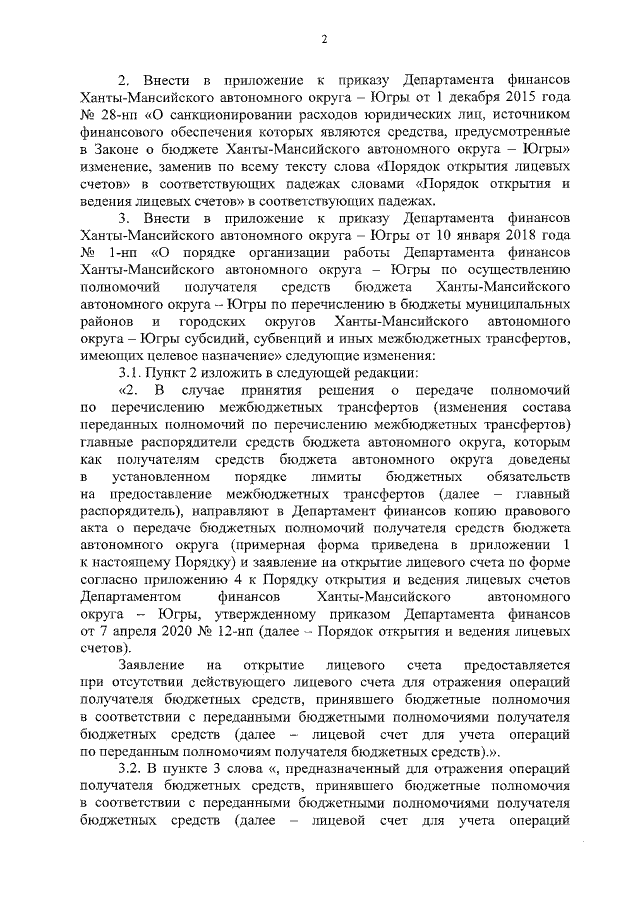 2

2. Внести в приложение к приказу Департамента финансов Ханты-Мансийского автономного округа – Югры от 1 декабря 2015 года № 28-нп «О санкционировании расходов юридических лиц, источником финансового обеспечения которых являются средства, предусмотренные в Законе о бюджете Ханты-Мансийского автономного округа – Югры» изменение, заменив по всему тексту слова «Порядок открытия лицевых счетов» в соответствующих падежах словами «Порядок открытия и ведения лицевых счетов» в соответствующих падежах.

3. Внести в приложение к приказу Департамента финансов Ханты-Мансийского автономного округа – Югры от 10 января 2018 года № 1-нп «О порядке организации работы Департамента финансов Ханты-Мансийского автономного округа – Югры по осуществлению полномочий получателя средств бюджета Ханты-Мансийского автономного округа – Югры по перечислению в бюджеты муниципальных районов и городских округов Ханты-Мансийского автономного округа – Югры субсидий, субвенций и иных межбюджетных трансфертов, имеющих целевое назначение» следующие изменения:

3.1. Пункт 2 изложить в следующей редакции:

«2. В случае принятия решения о передаче полномочий по перечислению межбюджетных трансфертов (изменения состава переданных полномочий по перечислению межбюджетных трансфертов) главные распорядители средств бюджета автономного округа, которым как получателям средств бюджета автономного округа доведены в установленном порядке лимиты бюджетных обязательств на предоставление межбюджетных трансфертов (далее – главный распорядитель), направляют в Департамент финансов копию правового акта о передаче бюджетных полномочий получателя средств бюджета автономного округа (примерная форма приведена в приложении 1 к настоящему Порядку) и заявление на открытие лицевого счета по форме согласно приложению 4 к Порядку открытия и ведения лицевых счетов Департаментом финансов Ханты-Мансийского автономного округа – Югры, утвержденному приказом Департамента финансов от 7 апреля 2020 № 12-нп (далее – Порядок открытия и ведения лицевых счетов).

Заявление на открытие лицевого счета предоставляется при отсутствии действующего лицевого счета для отражения операций получателя бюджетных средств, принявшего бюджетные полномочия в соответствии с переданными бюджетными полномочиями получателя бюджетных средств (далее – лицевой счет для учета операций по переданным полномочиям получателя бюджетных средств).».

3.2. В пункте 3 слова «, предназначенный для отражения операций получателя бюджетных средств, принявшего бюджетные полномочия в соответствии с переданными бюджетными полномочиями получателя бюджетных средств (далее – лицевой счет для учета операций